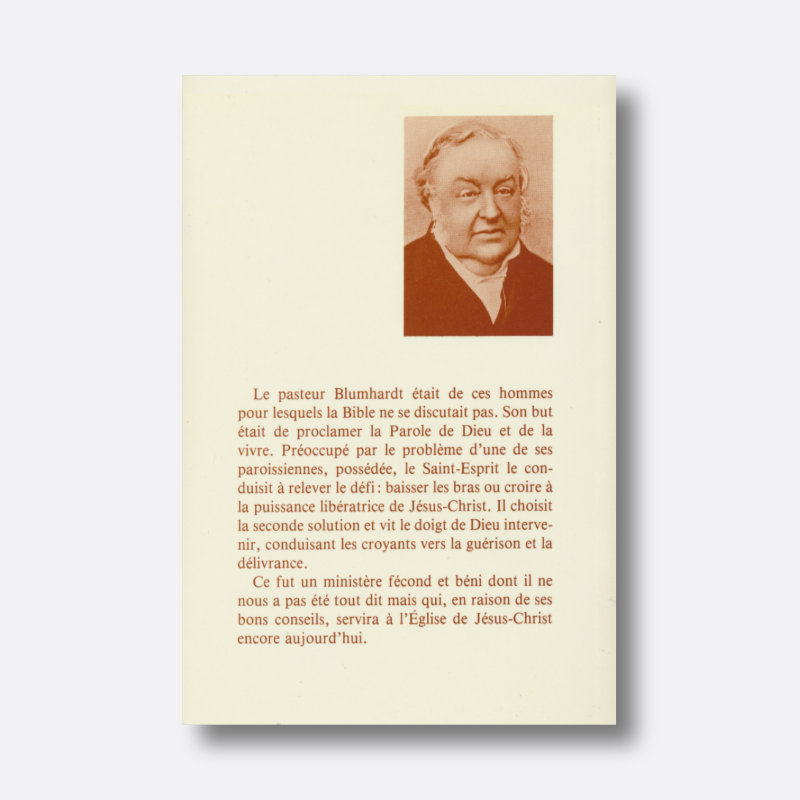 Le pasteur Blumhardt était de ces hommes pour lesquels la Bible ne se discutait pas. Son but était de proclamer la Parole de Dieu et de la vivre. Préoccupé par le problème d'une de ses paroissiennes, possédée, le Saint-Esprit le conduisit à relever le défi : baisser les bras ou croire à la puissance libératrice de Jésus-Christ. Il choisit la seconde solution et vit le doigt de Dieu intervenir, conduisant les croyants vers la guérison et la délivrance.

Ce fut un ministère fécond et béni dont il ne nous a pas été tout dit mais qui, en raison de ses bons conseils, servira à l'Église de Jésus-Christ encore aujourd'hui.